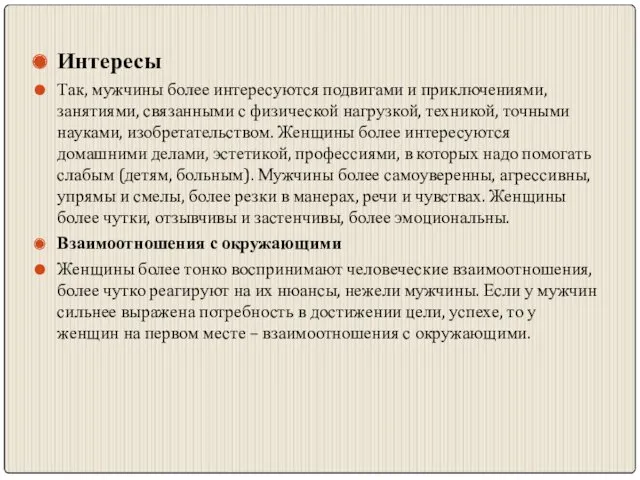 Интересы

Так, мужчины более интересуются подвигами и приключениями, занятиями, связанными с физической нагрузкой, техникой, точными науками, изобретательством. Женщины более интересуются домашними делами, эстетикой, профессиями, в которых надо помогать слабым (детям, больным). Мужчины более самоуверенны, агрессивны, упрямы и смелы, более резки в манерах, речи и чувствах. Женщины более чутки, отзывчивы и застенчивы, более эмоциональны.

Взаимоотношения с окружающими

Женщины более тонко воспринимают человеческие взаимоотношения, более чутко реагируют на их нюансы, нежели мужчины. Если у мужчин сильнее выражена потребность в достижении цели, успехе, то у женщин на первом месте – взаимоотношения с окружающими.